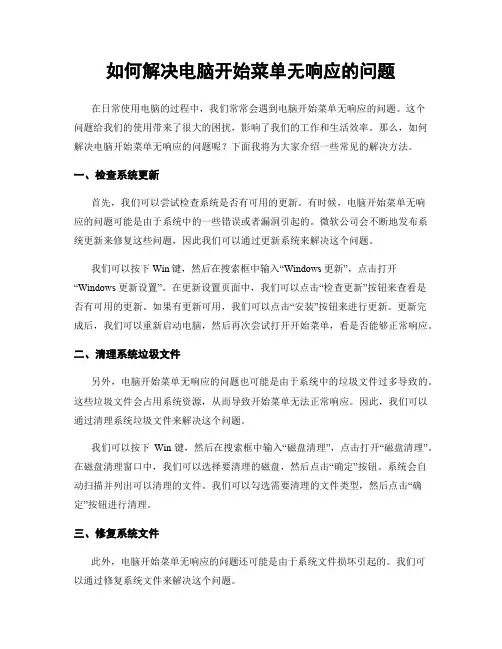 如何解决电脑开始菜单无响应的问题

在日常使用电脑的过程中，我们常常会遇到电脑开始菜单无响应的问题。这个问题给我们的使用带来了很大的困扰，影响了我们的工作和生活效率。那么，如何解决电脑开始菜单无响应的问题呢？下面我将为大家介绍一些常见的解决方法。

一、检查系统更新

首先，我们可以尝试检查系统是否有可用的更新。有时候，电脑开始菜单无响应的问题可能是由于系统中的一些错误或者漏洞引起的。微软公司会不断地发布系统更新来修复这些问题，因此我们可以通过更新系统来解决这个问题。

我们可以按下 Win 键，然后在搜索框中输入“Windows 更新”，点击打开“Windows 更新设置”。在更新设置页面中，我们可以点击“检查更新”按钮来查看是否有可用的更新。如果有更新可用，我们可以点击“安装”按钮来进行更新。更新完成后，我们可以重新启动电脑，然后再次尝试打开开始菜单，看是否能够正常响应。

二、清理系统垃圾文件

另外，电脑开始菜单无响应的问题也可能是由于系统中的垃圾文件过多导致的。这些垃圾文件会占用系统资源，从而导致开始菜单无法正常响应。因此，我们可以通过清理系统垃圾文件来解决这个问题。

我们可以按下 Win 键，然后在搜索框中输入“磁盘清理”，点击打开“磁盘清理”。在磁盘清理窗口中，我们可以选择要清理的磁盘，然后点击“确定”按钮。系统会自动扫描并列出可以清理的文件。我们可以勾选需要清理的文件类型，然后点击“确定”按钮进行清理。

三、修复系统文件

此外，电脑开始菜单无响应的问题还可能是由于系统文件损坏引起的。我们可以通过修复系统文件来解决这个问题。